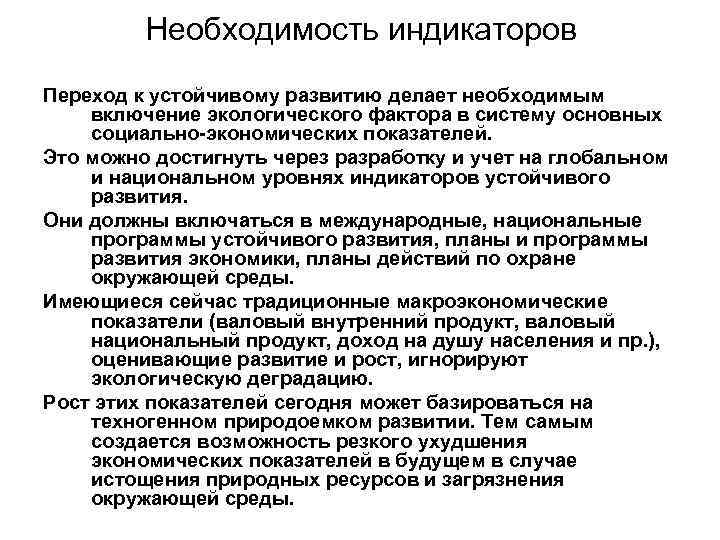 Необходимость индикаторов

Переход к устойчивому развитию делает необходимым включение экологического фактора в систему основных социально-экономических показателей.

Это можно достигнуть через разработку и учет на глобальном и национальном уровнях индикаторов устойчивого развития.

Они должны включаться в международные, национальные программы устойчивого развития, планы и программы развития экономики, планы действий по охране окружающей среды.

Имеющиеся сейчас традиционные макроэкономические показатели (валовый внутренний продукт, валовый национальный продукт, доход на душу населения и пр.), оценивающие развитие и рост, игнорируют экологическую деградацию.

Рост этих показателей сегодня может базироваться на техногенном природоемком развитии. Тем самым создается возможность резкого ухудшения экономических показателей в будущем в случае истощения природных ресурсов и загрязнения окружающей среды.